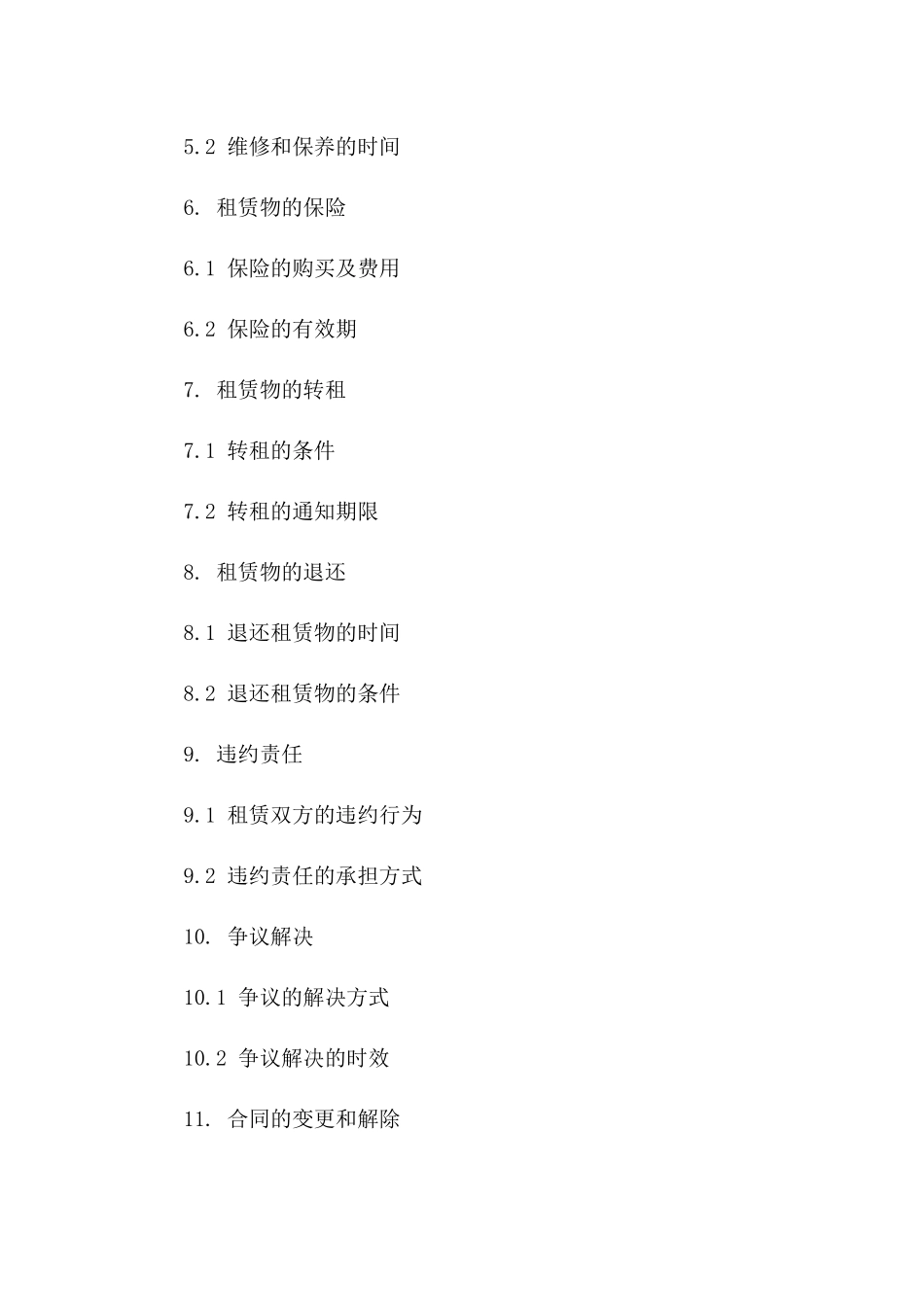 5.2 维修和保养的时间

6. 租赁物的保险

6.1 保险的购买及费用

6.2 保险的有效期

7. 租赁物的转租

7.1 转租的条件

7.2 转租的通知期限

8. 租赁物的退还

8.1 退还租赁物的时间

8.2 退还租赁物的条件

9. 违约责任

9.1 租赁双方的违约行为

9.2 违约责任的承担方式

10. 争议解决

10.1 争议的解决方式

10.2 争议解决的时效

11. 合同的变更和解除